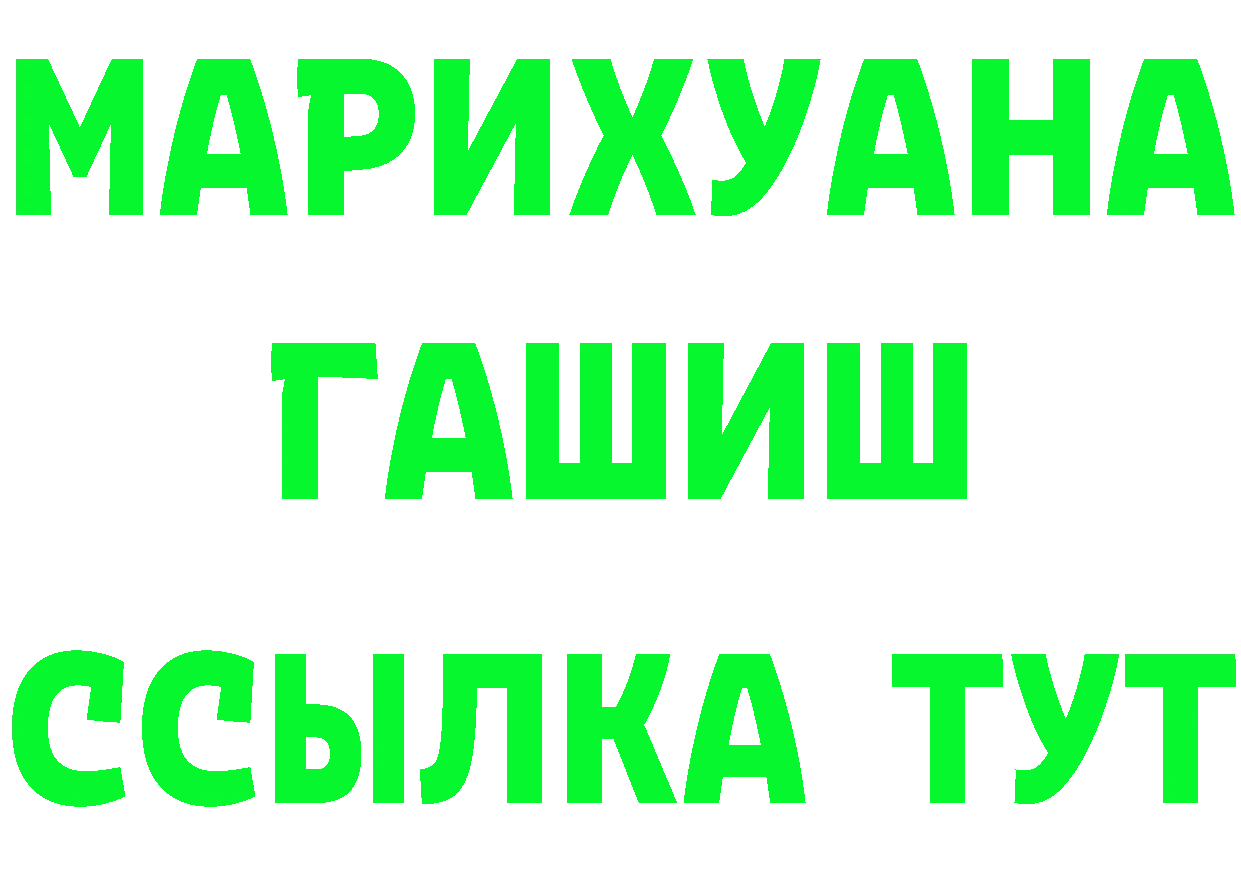 МАРИХУАНА
ГАШИШ
ССЫЛКА ТУТ